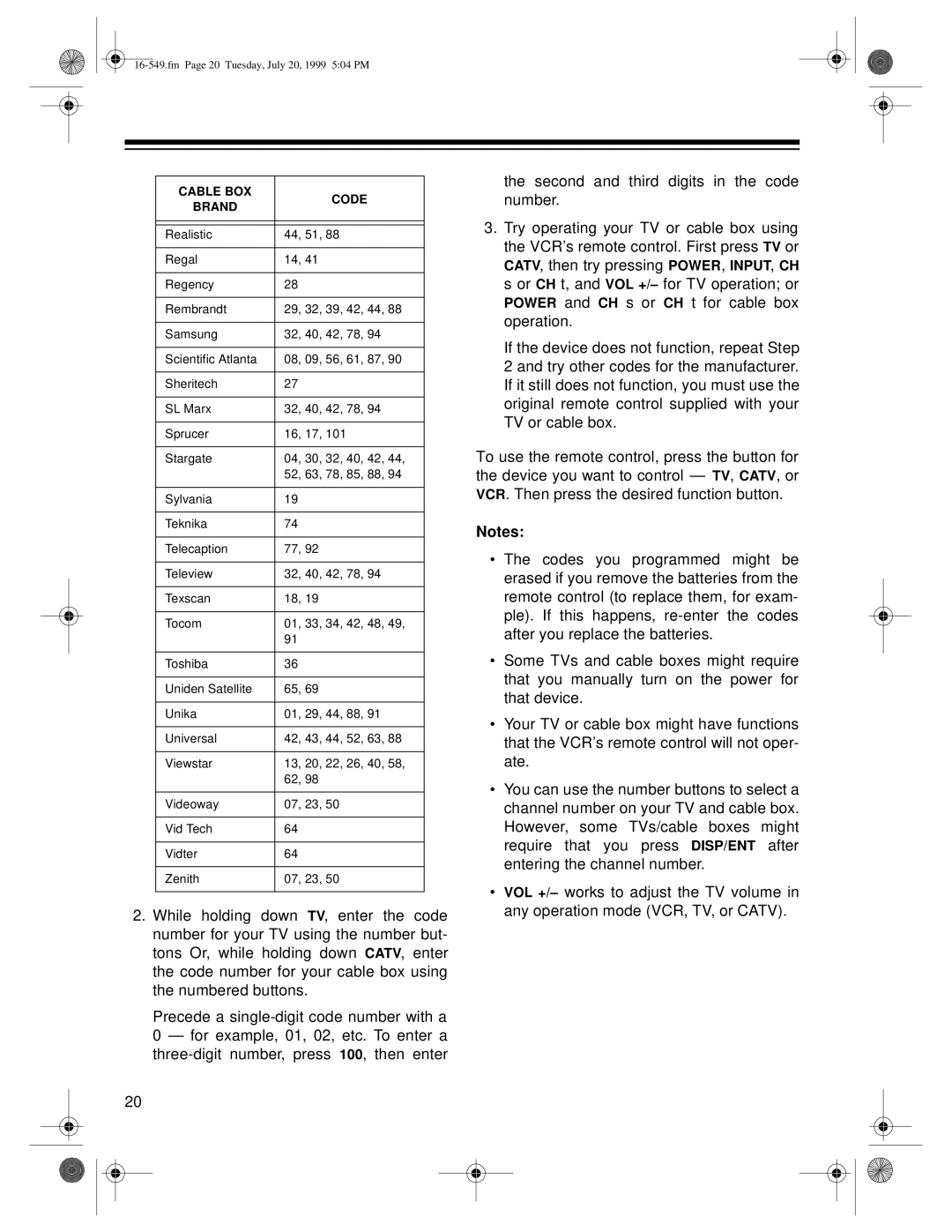 16-549.fm Page 20 Tuesday, July 20, 1999 5:04 PM

| CABLE BOX BRAND | CODE |
|---|---|
| Realistic | 44, 51, 88 |
| Regal | 14, 41 |
| Regency | 28 |
| Rembrandt | 29, 32, 39, 42, 44, 88 |
| Samsung | 32, 40, 42, 78, 94 |
| Scientific Atlanta | 08, 09, 56, 61, 87, 90 |
| Sheritech | 27 |
| SL Marx | 32, 40, 42, 78, 94 |
| Sprucer | 16, 17, 101 |
| Stargate | 04, 30, 32, 40, 42, 44, 52, 63, 78, 85, 88, 94 |
| Sylvania | 19 |
| Teknika | 74 |
| Telecaption | 77, 92 |
| Teleview | 32, 40, 42, 78, 94 |
| Texscan | 18, 19 |
| Tocom | 01, 33, 34, 42, 48, 49, 91 |
| Toshiba | 36 |
| Uniden Satellite | 65, 69 |
| Unika | 01, 29, 44, 88, 91 |
| Universal | 42, 43, 44, 52, 63, 88 |
| Viewstar | 13, 20, 22, 26, 40, 58, 62, 98 |
| Videoway | 07, 23, 50 |
| Vid Tech | 64 |
| Vidter | 64 |
| Zenith | 07, 23, 50 |

2. While holding down TV, enter the code number for your TV using the number buttons Or, while holding down CATV, enter the code number for your cable box using the numbered buttons.

Precede a single-digit code number with a 0 — for example, 01, 02, etc. To enter a three-digit number, press 100, then enter the second and third digits in the code number.

3. Try operating your TV or cable box using the VCR's remote control. First press TV or CATV, then try pressing POWER, INPUT, CH s or CH t, and VOL +/– for TV operation; or POWER and CH s or CH t for cable box operation.

If the device does not function, repeat Step 2 and try other codes for the manufacturer. If it still does not function, you must use the original remote control supplied with your TV or cable box.

To use the remote control, press the button for the device you want to control — TV, CATV, or VCR. Then press the desired function button.

Notes:

• The codes you programmed might be erased if you remove the batteries from the remote control (to replace them, for example). If this happens, re-enter the codes after you replace the batteries.

• Some TVs and cable boxes might require that you manually turn on the power for that device.

• Your TV or cable box might have functions that the VCR's remote control will not operate.

• You can use the number buttons to select a channel number on your TV and cable box. However, some TVs/cable boxes might require that you press DISP/ENT after entering the channel number.

• VOL +/– works to adjust the TV volume in any operation mode (VCR, TV, or CATV).

20